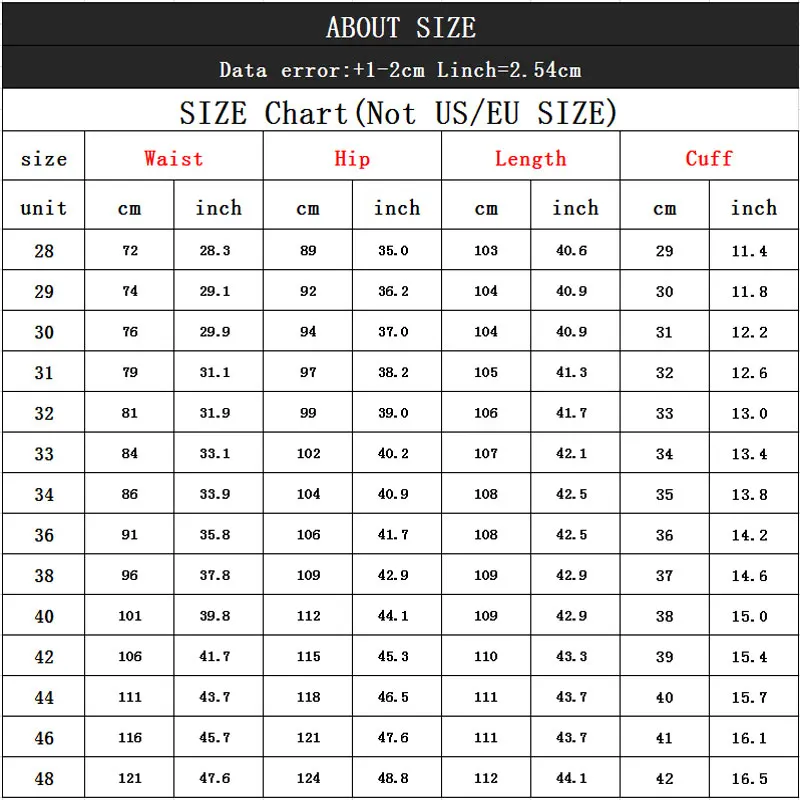 ABOUT SIZE

Data error:+1-2cm Linch=2.54cm

SIZE Chart(Not US/EU SIZE)

| size | Waist | | Hip | | Length | | Cuff | |
|---|---|---|---|---|---|---|---|---|
| unit | cm | inch | cm | inch | cm | inch | cm | inch |
| 28 | 72 | 28.3 | 89 | 35.0 | 103 | 40.6 | 29 | 11.4 |
| 29 | 74 | 29.1 | 92 | 36.2 | 104 | 40.9 | 30 | 11.8 |
| 30 | 76 | 29.9 | 94 | 37.0 | 104 | 40.9 | 31 | 12.2 |
| 31 | 79 | 31.1 | 97 | 38.2 | 105 | 41.3 | 32 | 12.6 |
| 32 | 81 | 31.9 | 99 | 39.0 | 106 | 41.7 | 33 | 13.0 |
| 33 | 84 | 33.1 | 102 | 40.2 | 107 | 42.1 | 34 | 13.4 |
| 34 | 86 | 33.9 | 104 | 40.9 | 108 | 42.5 | 35 | 13.8 |
| 36 | 91 | 35.8 | 106 | 41.7 | 108 | 42.5 | 36 | 14.2 |
| 38 | 96 | 37.8 | 109 | 42.9 | 109 | 42.9 | 37 | 14.6 |
| 40 | 101 | 39.8 | 112 | 44.1 | 109 | 42.9 | 38 | 15.0 |
| 42 | 106 | 41.7 | 115 | 45.3 | 110 | 43.3 | 39 | 15.4 |
| 44 | 111 | 43.7 | 118 | 46.5 | 111 | 43.7 | 40 | 15.7 |
| 46 | 116 | 45.7 | 121 | 47.6 | 111 | 43.7 | 41 | 16.1 |
| 48 | 121 | 47.6 | 124 | 48.8 | 112 | 44.1 | 42 | 16.5 |